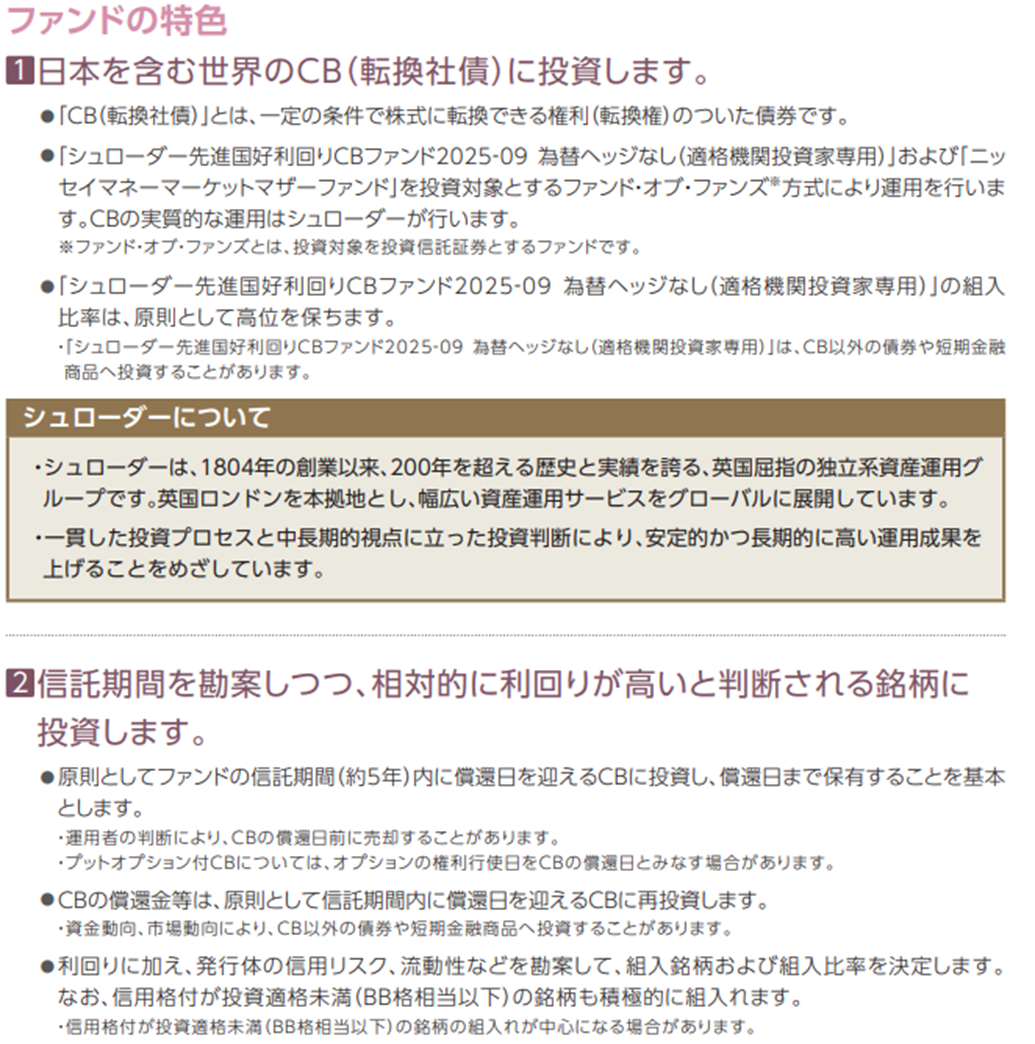 ファンドの特色

1 日本を含む世界のCB（転換社債）に投資します。

●「CB（転換社債）」とは、一定の条件で株式に転換できる権利（転換権）のついた債券です。

●「シュローダー先進国好利回りCBファンド2025-09 為替ヘッジなし（適格機関投資家専用）」および「ニッセイマネーマーケットマザーファンド」を投資対象とするファンド・オブ・ファンズ※方式により運用を行います。CBの実質的な運用はシュローダーが行います。
※ファンド・オブ・ファンズとは、投資対象を投資信託証券とするファンドです。

●「シュローダー先進国好利回りCBファンド2025-09 為替ヘッジなし（適格機関投資家専用）」の組入比率は、原則として高位を保ちます。
・「シュローダー先進国好利回りCBファンド2025-09 為替ヘッジなし（適格機関投資家専用）」は、CB以外の債券や短期金融商品へ投資することがあります。

シュローダーについて

・シュローダーは、1804年の創業以来、200年を超える歴史と実績を誇る、英国屈指の独立系資産運用グループです。英国ロンドンを本拠地とし、幅広い資産運用サービスをグローバルに展開しています。

・一貫した投資プロセスと中長期的視点に立った投資判断により、安定的かつ長期的に高い運用成果を上げることをめざしています。

2 信託期間を勘案しつつ、相対的に利回りが高いと判断される銘柄に投資します。

●原則としてファンドの信託期間（約5年）内に償還日を迎えるCBに投資し、償還日まで保有することを基本とします。
・運用者の判断により、CBの償還日前に売却することがあります。
・プットオプション付CBについては、オプションの権利行使日をCBの償還日とみなす場合があります。

●CBの償還金等は、原則として信託期間内に償還日を迎えるCBに再投資します。
・資金動向、市場動向により、CB以外の債券や短期金融商品へ投資することがあります。

●利回りに加え、発行体の信用リスク、流動性などを勘案して、組入銘柄および組入比率を決定します。なお、信用格付が投資適格未満（BB格相当以下）の銘柄も積極的に組入れます。
・信用格付が投資適格未満（BB格相当以下）の銘柄の組入れが中心になる場合があります。